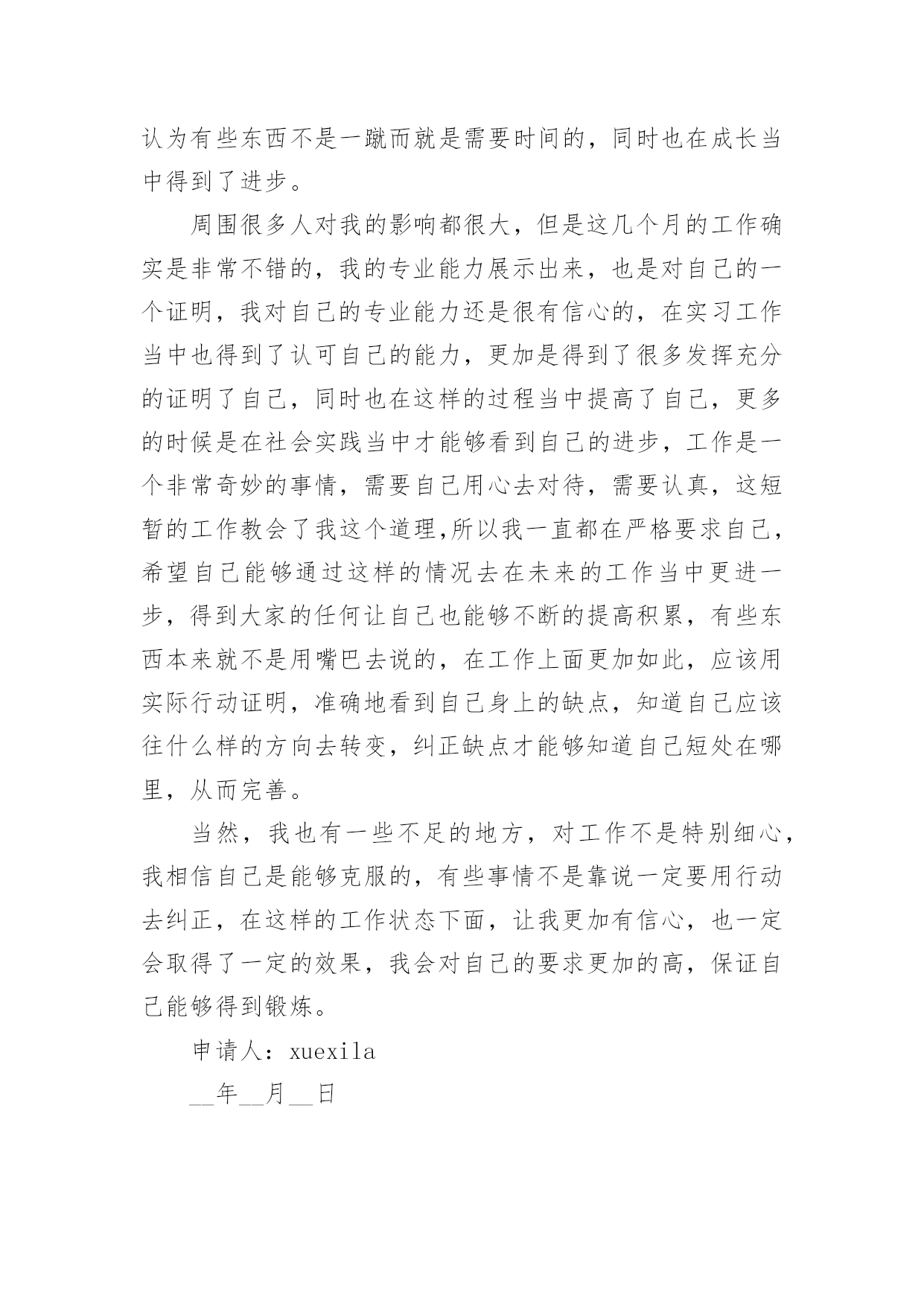 认为有些东西不是一蹴而就是需要时间的，同时也在成长当中得到了进步。

周围很多人对我的影响都很大，但是这几个月的工作确实是非常不错的，我的专业能力展示出来，也是对自己的一个证明，我对自己的专业能力还是很有信心的，在实习工作当中也得到了认可自己的能力，更加是得到了很多发挥充分的证明了自己，同时也在这样的过程当中提高了自己，更多的时候是在社会实践当中才能够看到自己的进步，工作是一个非常奇妙的事情，需要自己用心去对待，需要认真，这短暂的工作教会了我这个道理,所以我一直都在严格要求自己，希望自己能够通过这样的情况去在未来的工作当中更进一步，得到大家的任何让自己也能够不断的提高积累，有些东西本来就不是用嘴巴去说的，在工作上面更加如此，应该用实际行动证明，准确地看到自己身上的缺点，知道自己应该往什么样的方向去转变，纠正缺点才能够知道自己短处在哪里，从而完善。

当然，我也有一些不足的地方，对工作不是特别细心，我相信自己是能够克服的，有些事情不是靠说一定要用行动去纠正，在这样的工作状态下面，让我更加有信心，也一定会取得了一定的效果，我会对自己的要求更加的高，保证自己能够得到锻炼。

申请人：xuexila

__年__月__日